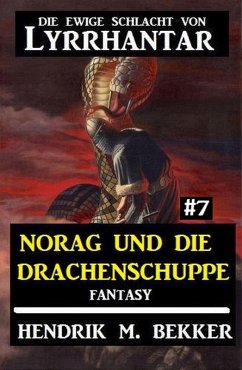 DIE EWIGE SCHLACHT VON
LYRRHANTAR

#7

NORAG UND DIE DRACHENSCHUPPE
FANTASY

HENDRIK M. BEKKER